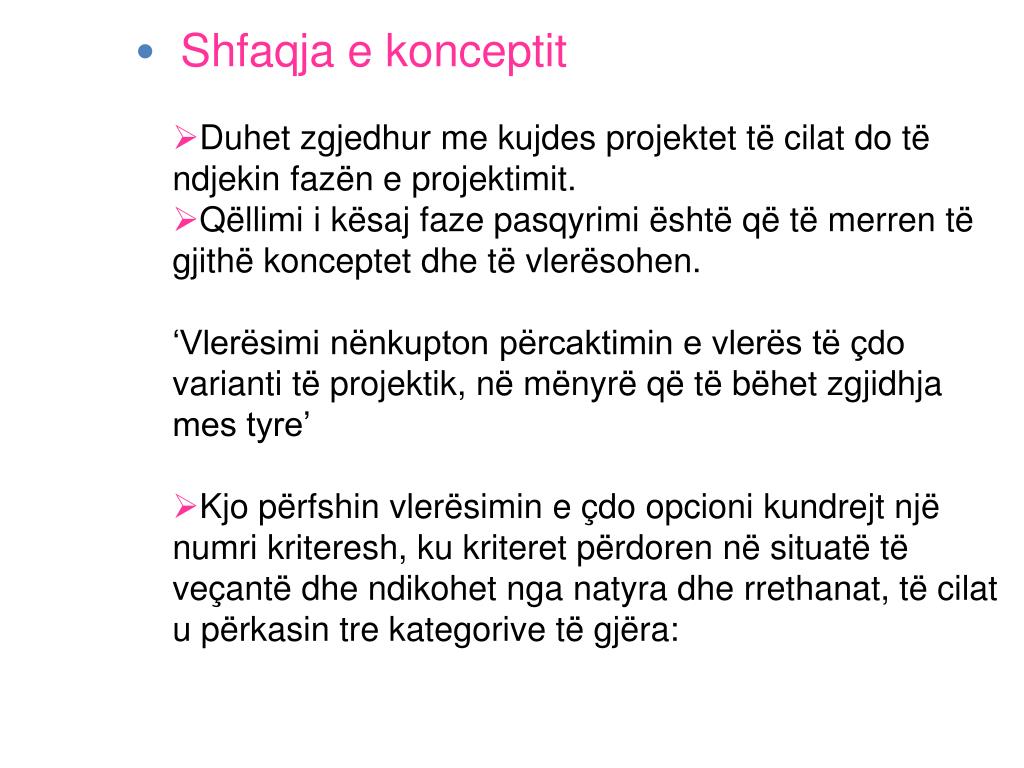 • Shfaqja e konceptit

➢Duhet zgjedhur me kujdes projektet të cilat do të ndjekin fazën e projektimit.
➢Qëllimi i kësaj faze pasqyrimi është që të merren të gjithë konceptet dhe të vlerësohen.

‘Vlerësimi nënkupton përcaktimin e vlerës të çdo varianti të projektik, në mënyrë që të bëhet zgjidhja mes tyre’

➢Kjo përfshin vlerësimin e çdo opcioni kundrejt një numri kriteresh, ku kriteret përdoren në situatë të veçantë dhe ndikohet nga natyra dhe rrethanat, të cilat u përkasin tre kategorive të gjëra: